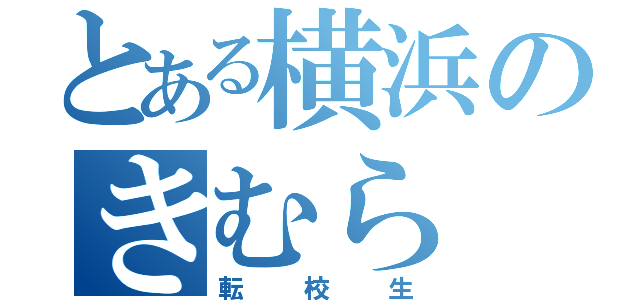 とある横浜の
きむら
転校生